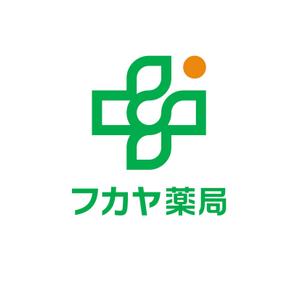 フカヤ薬局